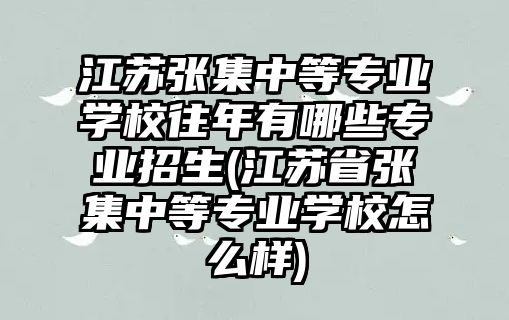 江苏张集中等专业学校往年有哪些专业招生(江苏省张集中等专业学校怎么样)